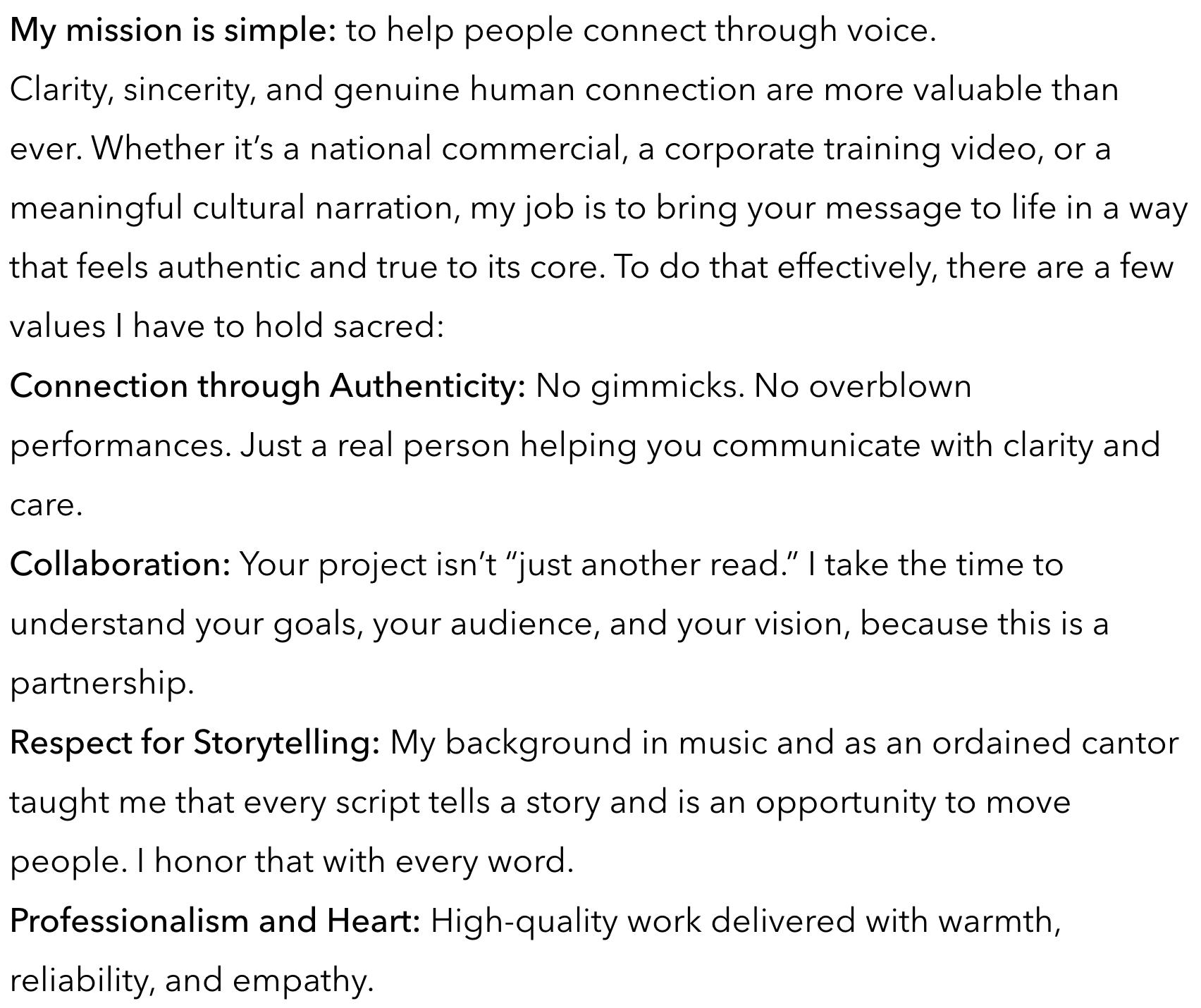 My mission is simple: to help people connect through voice.

Clarity, sincerity, and genuine human connection are more valuable than ever. Whether it's a national commercial, a corporate training video, or a meaningful cultural narration, my job is to bring your message to life in a way that feels authentic and true to its core. To do that effectively, there are a few values I have to hold sacred:

Connection through Authenticity: No gimmicks. No overblown performances. Just a real person helping you communicate with clarity and care.

Collaboration: Your project isn't "just another read." I take the time to understand your goals, your audience, and your vision, because this is a partnership.

Respect for Storytelling: My background in music and as an ordained cantor taught me that every script tells a story and is an opportunity to move people. I honor that with every word.

Professionalism and Heart: High-quality work delivered with warmth, reliability, and empathy.